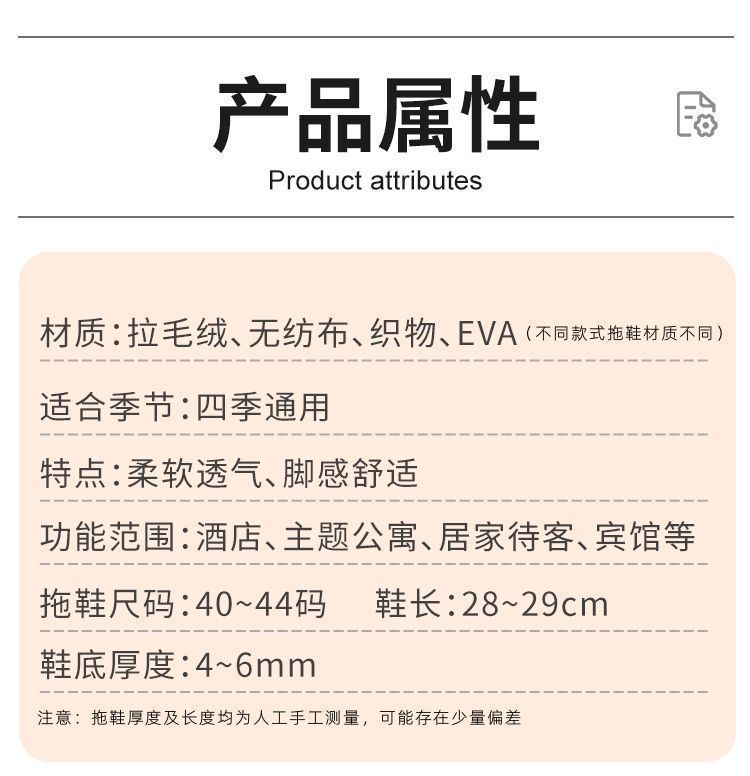 产品属性
Product attributes

材质:拉毛绒、无纺布、织物、EVA(不同款式拖鞋材质不同)

适合季节:四季通用

特点:柔软透气、脚感舒适

功能范围:酒店、主题公寓、居家待客、宾馆等

拖鞋尺码:40~44码 鞋长:28~29cm

鞋底厚度:4~6mm

注意:拖鞋厚度及长度均为人工手工测量,可能存在少量偏差